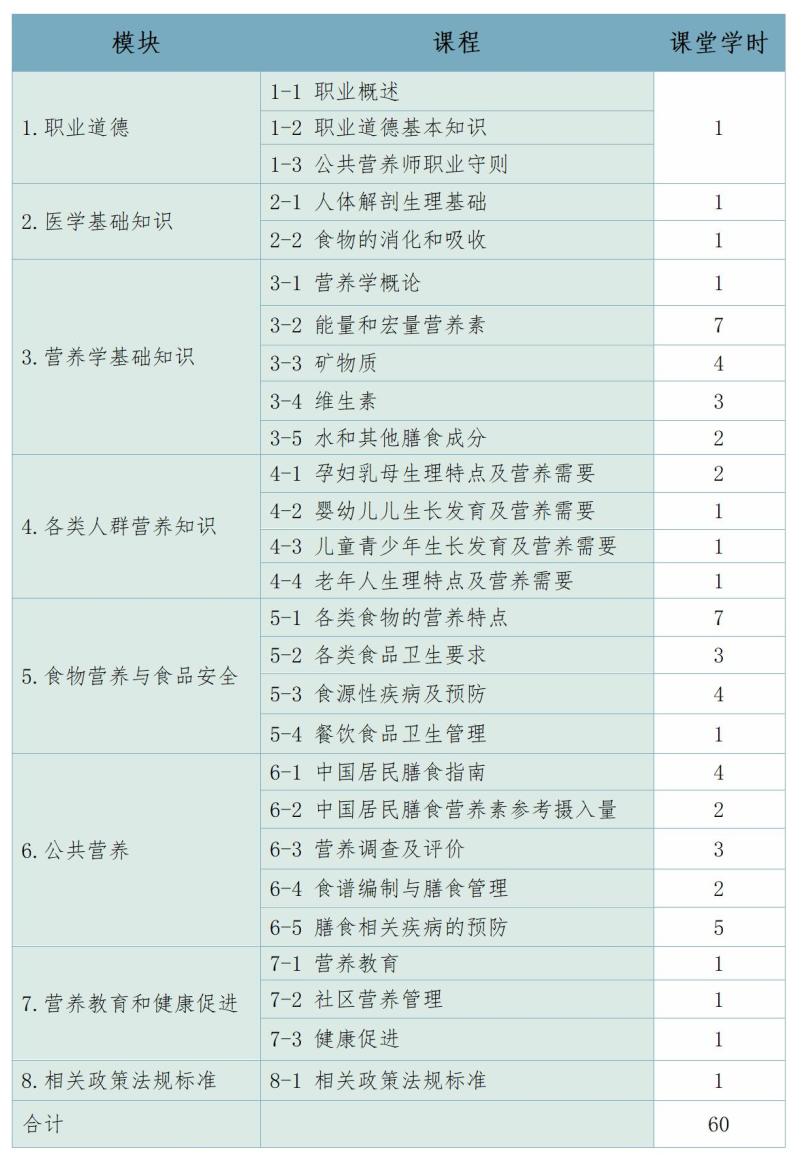 | 模块 | 课程 | 课堂学时 |
|---|---|---|
| 1. 职业道德 | 1-1 职业概述 | 1 |
| | 1-2 职业道德基本知识 | |
| | 1-3 公共营养师职业守则 | |
| 2. 医学基础知识 | 2-1 人体解剖生理基础 | 1 |
| | 2-2 食物的消化和吸收 | 1 |
| 3. 营养学基础知识 | 3-1 营养学概论 | 1 |
| | 3-2 能量和宏量营养素 | 7 |
| | 3-3 矿物质 | 4 |
| | 3-4 维生素 | 3 |
| | 3-5 水和其他膳食成分 | 2 |
| 4. 各类人群营养知识 | 4-1 孕妇乳母生理特点及营养需要 | 2 |
| | 4-2 婴幼儿儿生长发育及营养需要 | 1 |
| | 4-3 儿童青少年生长发育及营养需要 | 1 |
| | 4-4 老年人生理特点及营养需要 | 1 |
| 5. 食物营养与食品安全 | 5-1 各类食物的营养特点 | 7 |
| | 5-2 各类食品卫生要求 | 3 |
| | 5-3 食源性疾病及预防 | 4 |
| | 5-4 餐饮食品卫生管理 | 1 |
| 6. 公共营养 | 6-1 中国居民膳食指南 | 4 |
| | 6-2 中国居民膳食营养素参考摄入量 | 2 |
| | 6-3 营养调查及评价 | 3 |
| | 6-4 食谱编制与膳食管理 | 2 |
| | 6-5 膳食相关疾病的预防 | 5 |
| 7. 营养教育和健康促进 | 7-1 营养教育 | 1 |
| | 7-2 社区营养管理 | 1 |
| | 7-3 健康促进 | 1 |
| 8. 相关政策法规标准 | 8-1 相关政策法规标准 | 1 |
| 合计 | | 60 |